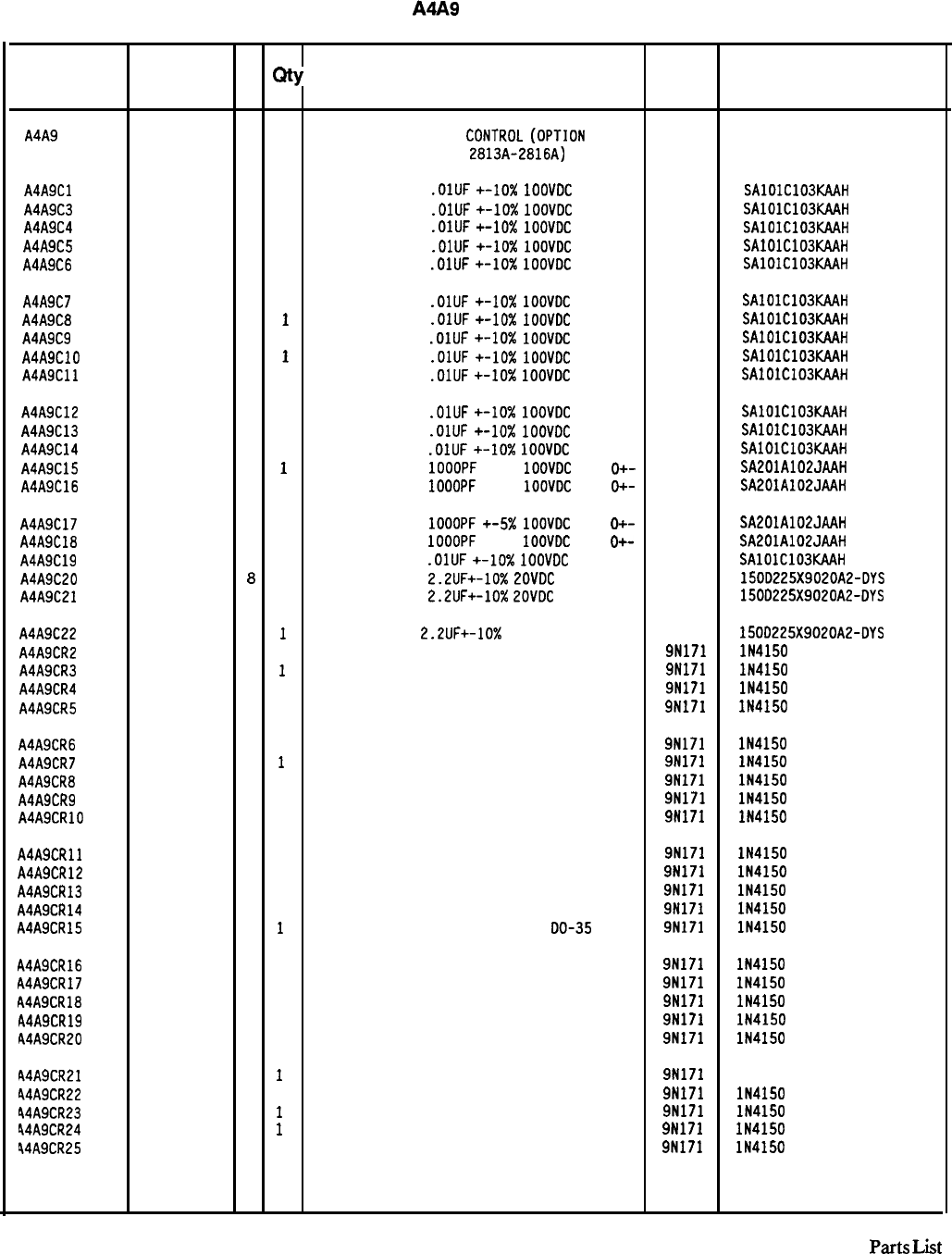 A4A9

| | | | Qty | | | |
|---|---|---|---|---|---|---|
| A4A9 | | | | CONTROL (OPTION 2813A-2816A) | | |
| A4A9C1 | | | | .01UF +-10% 100VDC | | SA101C103KAAH |
| A4A9C3 | | | | .01UF +-10% 100VDC | | SA101C103KAAH |
| A4A9C4 | | | | .01UF +-10% 100VDC | | SA101C103KAAH |
| A4A9C5 | | | | .01UF +-10% 100VDC | | SA101C103KAAH |
| A4A9C6 | | | | .01UF +-10% 100VDC | | SA101C103KAAH |
| A4A9C7 | | | | .01UF +-10% 100VDC | | SA101C103KAAH |
| A4A9C8 | | | 1 | .01UF +-10% 100VDC | | SA101C103KAAH |
| A4A9C9 | | | | .01UF +-10% 100VDC | | SA101C103KAAH |
| A4A9C10 | | | 1 | .01UF +-10% 100VDC | | SA101C103KAAH |
| A4A9C11 | | | | .01UF +-10% 100VDC | | SA101C103KAAH |
| A4A9C12 | | | | .01UF +-10% 100VDC | | SA101C103KAAH |
| A4A9C13 | | | | .01UF +-10% 100VDC | | SA101C103KAAH |
| A4A9C14 | | | | .01UF +-10% 100VDC | | SA101C103KAAH |
| A4A9C15 | | | 1 | 1000PF 100VDC 0+- | | SA201A102JAAH |
| A4A9C16 | | | | 1000PF 100VDC 0+- | | SA201A102JAAH |
| A4A9C17 | | | | 1000PF +-5% 100VDC 0+- | | SA201A102JAAH |
| A4A9C18 | | | | 1000PF 100VDC 0+- | | SA201A102JAAH |
| A4A9C19 | | | | .01UF +-10% 100VDC | | SA101C103KAAH |
| A4A9C20 | | 8 | | 2.2UF+-10% 20VDC | | 150D225X9020A2-DYS |
| A4A9C21 | | | | 2.2UF+-10% 20VDC | | 150D225X9020A2-DYS |
| A4A9C22 | | | 1 | 2.2UF+-10% | | 150D225X9020A2-DYS |
| A4A9CR2 | | | | | 9N171 | 1N4150 |
| A4A9CR3 | | | 1 | | 9N171 | 1N4150 |
| A4A9CR4 | | | | | 9N171 | 1N4150 |
| A4A9CR5 | | | | | 9N171 | 1N4150 |
| A4A9CR6 | | | | | 9N171 | 1N4150 |
| A4A9CR7 | | | 1 | | 9N171 | 1N4150 |
| A4A9CR8 | | | | | 9N171 | 1N4150 |
| A4A9CR9 | | | | | 9N171 | 1N4150 |
| A4A9CR10 | | | | | 9N171 | 1N4150 |
| A4A9CR11 | | | | | 9N171 | 1N4150 |
| A4A9CR12 | | | | | 9N171 | 1N4150 |
| A4A9CR13 | | | | | 9N171 | 1N4150 |
| A4A9CR14 | | | | | 9N171 | 1N4150 |
| A4A9CR15 | | | 1 | DO-35 | 9N171 | 1N4150 |
| A4A9CR16 | | | | | 9N171 | 1N4150 |
| A4A9CR17 | | | | | 9N171 | 1N4150 |
| A4A9CR18 | | | | | 9N171 | 1N4150 |
| A4A9CR19 | | | | | 9N171 | 1N4150 |
| A4A9CR20 | | | | | 9N171 | 1N4150 |
| A4A9CR21 | | | 1 | | 9N171 | |
| A4A9CR22 | | | | | 9N171 | 1N4150 |
| A4A9CR23 | | | 1 | | 9N171 | 1N4150 |
| A4A9CR24 | | | 1 | | 9N171 | 1N4150 |
| A4A9CR25 | | | | | 9N171 | 1N4150 |

Parts List